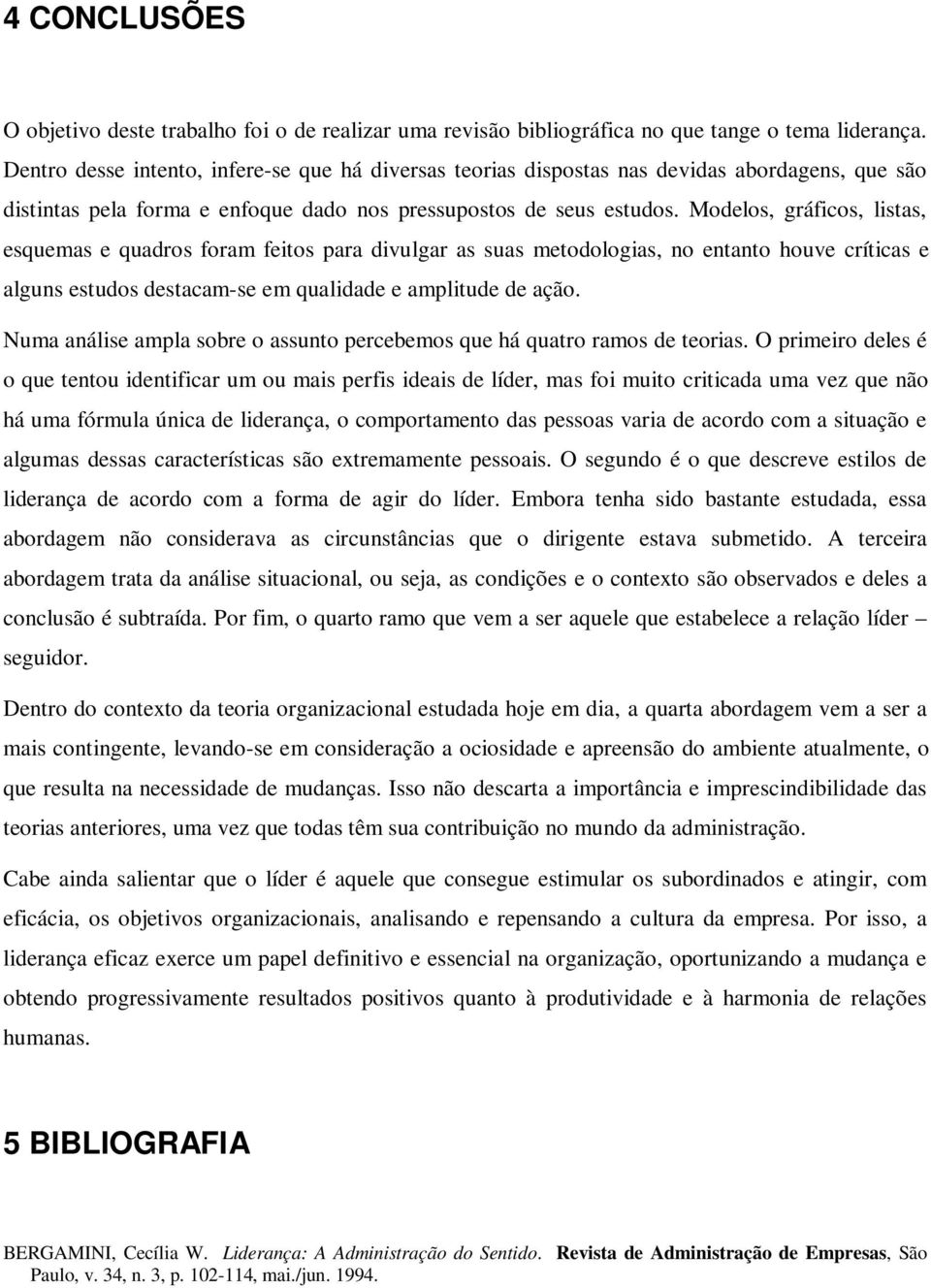 4 CONCLUSÕES

O objetivo deste trabalho foi o de realizar uma revisão bibliográfica no que tange o tema liderança. Dentro desse intento, infere-se que há diversas teorias dispostas nas devidas abordagens, que são distintas pela forma e enfoque dado nos pressupostos de seus estudos. Modelos, gráficos, listas, esquemas e quadros foram feitos para divulgar as suas metodologias, no entanto houve críticas e alguns estudos destacam-se em qualidade e amplitude de ação.

Numa análise ampla sobre o assunto percebemos que há quatro ramos de teorias. O primeiro deles é o que tentou identificar um ou mais perfis ideais de líder, mas foi muito criticada uma vez que não há uma fórmula única de liderança, o comportamento das pessoas varia de acordo com a situação e algumas dessas características são extremamente pessoais. O segundo é o que descreve estilos de liderança de acordo com a forma de agir do líder. Embora tenha sido bastante estudada, essa abordagem não considerava as circunstâncias que o dirigente estava submetido. A terceira abordagem trata da análise situacional, ou seja, as condições e o contexto são observados e deles a conclusão é subtraída. Por fim, o quarto ramo que vem a ser aquele que estabelece a relação líder – seguidor.

Dentro do contexto da teoria organizacional estudada hoje em dia, a quarta abordagem vem a ser a mais contingente, levando-se em consideração a ociosidade e apreensão do ambiente atualmente, o que resulta na necessidade de mudanças. Isso não descarta a importância e imprescindibilidade das teorias anteriores, uma vez que todas têm sua contribuição no mundo da administração.

Cabe ainda salientar que o líder é aquele que consegue estimular os subordinados e atingir, com eficácia, os objetivos organizacionais, analisando e repensando a cultura da empresa. Por isso, a liderança eficaz exerce um papel definitivo e essencial na organização, oportunizando a mudança e obtendo progressivamente resultados positivos quanto à produtividade e à harmonia de relações humanas.

5 BIBLIOGRAFIA

BERGAMINI, Cecília W. Liderança: A Administração do Sentido. Revista de Administração de Empresas, São Paulo, v. 34, n. 3, p. 102-114, mai./jun. 1994.